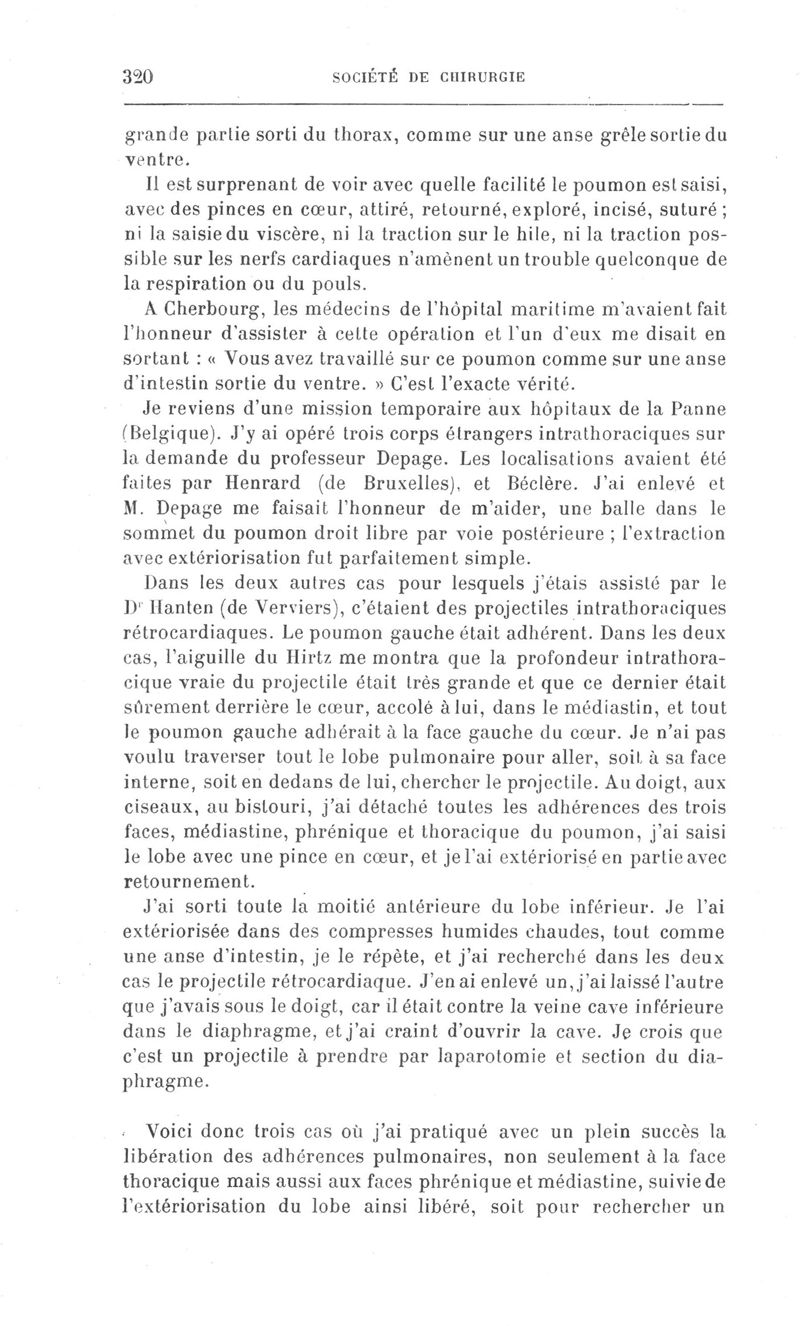 320 SOCIÉTÉ DE CHIRURGIE

grande partie sorti du thorax, comme sur une anse grêle sortie du ventre.

Il est surprenant de voir avec quelle facilité le poumon est saisi, avec des pinces en cœur, attiré, retourné, exploré, incisé, suturé ; ni la saisie du viscère, ni la traction sur le hile, ni la traction possible sur les nerfs cardiaques n'amènent un trouble quelconque de la respiration ou du pouls.

A Cherbourg, les médecins de l'hôpital maritime m'avaient fait l'honneur d'assister à cette opération et l'un d'eux me disait en sortant : « Vous avez travaillé sur ce poumon comme sur une anse d'intestin sortie du ventre. » C'est l'exacte vérité.

Je reviens d'une mission temporaire aux hôpitaux de la Panne (Belgique). J'y ai opéré trois corps étrangers intrathoraciques sur la demande du professeur Depage. Les localisations avaient été faites par Henrard (de Bruxelles), et Béclère. J'ai enlevé et M. Depage me faisait l'honneur de m'aider, une balle dans le sommet du poumon droit libre par voie postérieure ; l'extraction avec extériorisation fut parfaitement simple.

Dans les deux autres cas pour lesquels j'étais assisté par le Dr Hanten (de Verviers), c'étaient des projectiles intrathoraciques rétrocardiaques. Le poumon gauche était adhérent. Dans les deux cas, l'aiguille du Hirtz me montra que la profondeur intrathoracique vraie du projectile était très grande et que ce dernier était sûrement derrière le cœur, accolé à lui, dans le médiastin, et tout le poumon gauche adhérait à la face gauche du cœur. Je n'ai pas voulu traverser tout le lobe pulmonaire pour aller, soit à sa face interne, soit en dedans de lui, chercher le projectile. Au doigt, aux ciseaux, au bistouri, j'ai détaché toutes les adhérences des trois faces, médiastine, phrénique et thoracique du poumon, j'ai saisi le lobe avec une pince en cœur, et je l'ai extériorisé en partie avec retournement.

J'ai sorti toute la moitié antérieure du lobe inférieur. Je l'ai extériorisée dans des compresses humides chaudes, tout comme une anse d'intestin, je le répète, et j'ai recherché dans les deux cas le projectile rétrocardiaque. J'en ai enlevé un, j'ai laissé l'autre que j'avais sous le doigt, car il était contre la veine cave inférieure dans le diaphragme, et j'ai craint d'ouvrir la cave. Je crois que c'est un projectile à prendre par laparotomie et section du diaphragme.

Voici donc trois cas où j'ai pratiqué avec un plein succès la libération des adhérences pulmonaires, non seulement à la face thoracique mais aussi aux faces phrénique et médiastine, suivie de l'extériorisation du lobe ainsi libéré, soit pour rechercher un